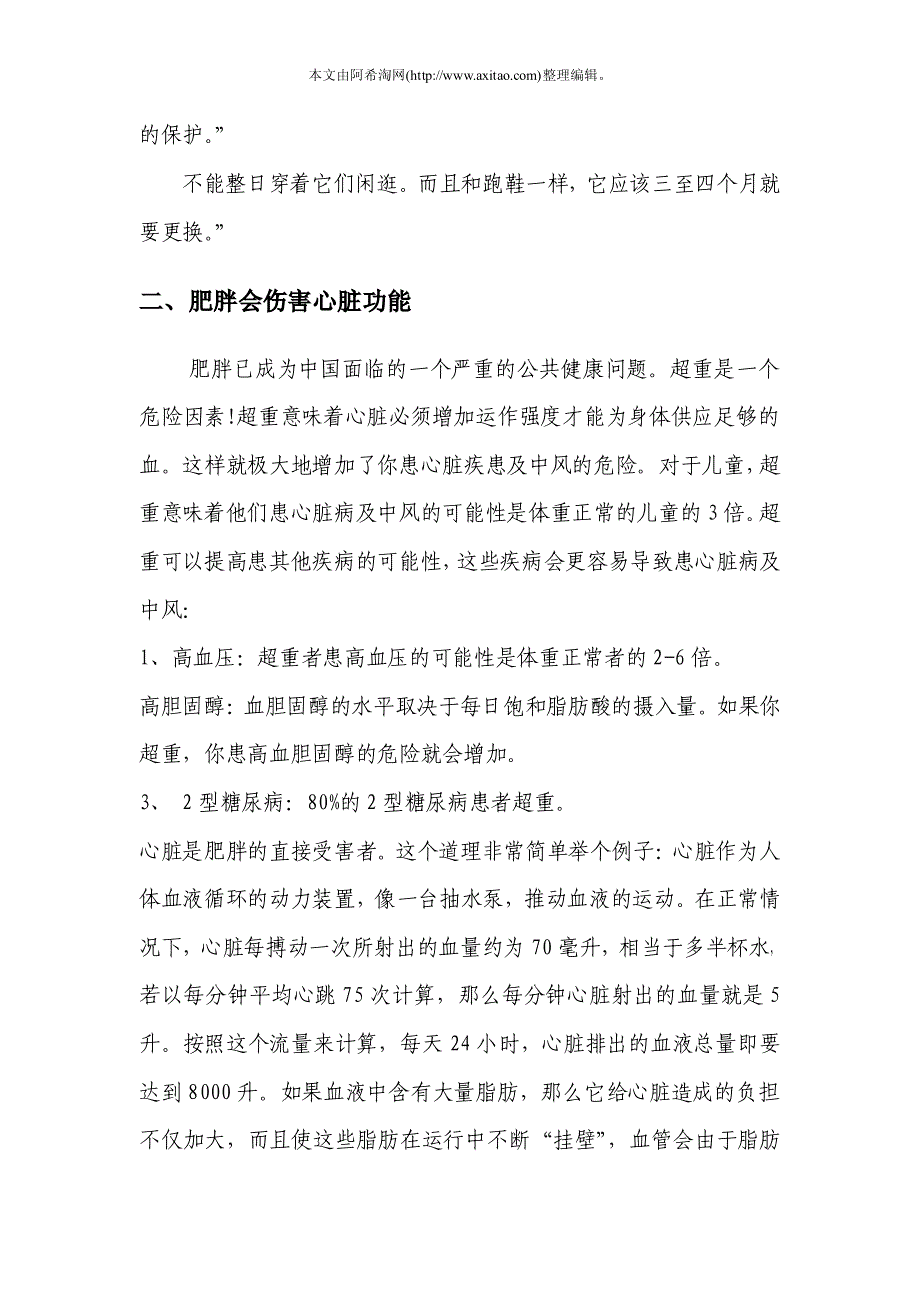 本文由阿希淘网(http://www.axitao.com)整理编辑。

的保护。”

不能整日穿着它们闲逛。而且和跑鞋一样，它应该三至四个月就要更换。”

二、肥胖会伤害心脏功能

肥胖已成为中国面临的一个严重的公共健康问题。超重是一个危险因素!超重意味着心脏必须增加运作强度才能为身体供应足够的血。这样就极大地增加了你患心脏疾患及中风的危险。对于儿童，超重意味着他们患心脏病及中风的可能性是体重正常的儿童的3倍。超重可以提高患其他疾病的可能性，这些疾病会更容易导致患心脏病及中风:

1、高血压：超重者患高血压的可能性是体重正常者的2-6倍。

高胆固醇：血胆固醇的水平取决于每日饱和脂肪酸的摄入量。如果你超重，你患高血胆固醇的危险就会增加。

3、 2型糖尿病：80%的2型糖尿病患者超重。

心脏是肥胖的直接受害者。这个道理非常简单举个例子：心脏作为人体血液循环的动力装置，像一台抽水泵，推动血液的运动。在正常情况下，心脏每搏动一次所射出的血量约为70毫升，相当于多半杯水，若以每分钟平均心跳75次计算，那么每分钟心脏射出的血量就是5升。按照这个流量来计算，每天24小时，心脏排出的血液总量即要达到8000升。如果血液中含有大量脂肪，那么它给心脏造成的负担不仅加大，而且使这些脂肪在运行中不断“挂壁”，血管会由于脂肪